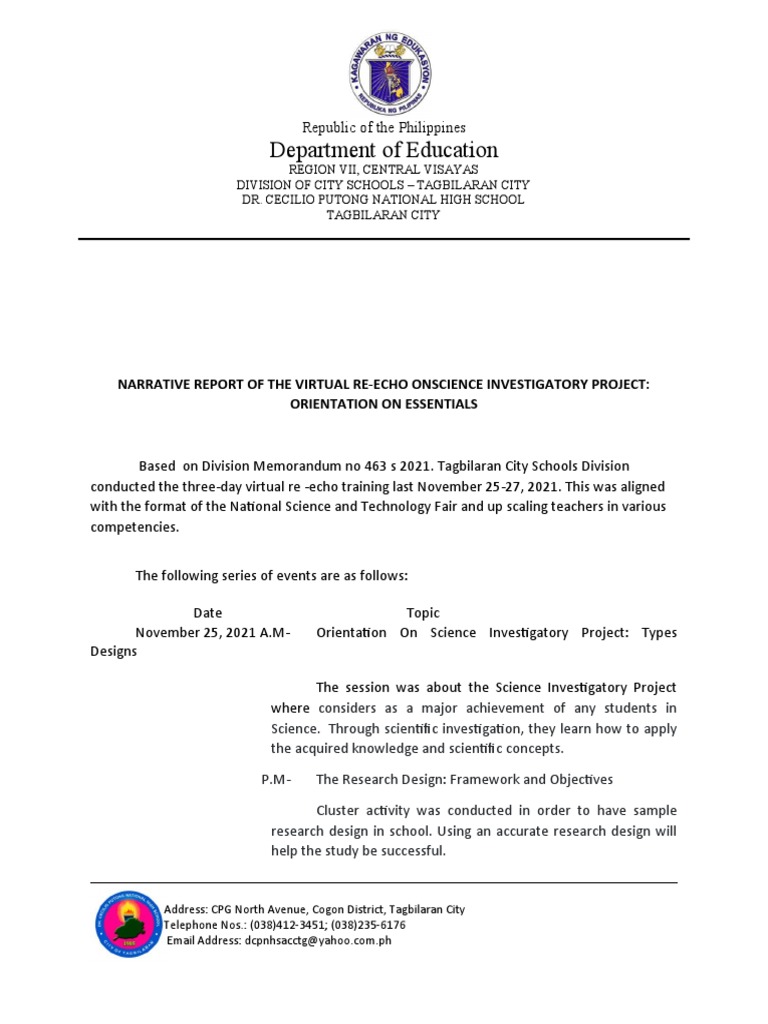 KAGAWARAN NG EDUKASYON
REPUBLIKA NG PILIPINAS

Republic of the Philippines
Department of Education
REGION VII, CENTRAL VISAYAS
DIVISION OF CITY SCHOOLS – TAGBILARAN CITY
DR. CECILIO PUTONG NATIONAL HIGH SCHOOL
TAGBILARAN CITY

NARRATIVE REPORT OF THE VIRTUAL RE-ECHO ONSCIENCE INVESTIGATORY PROJECT: ORIENTATION ON ESSENTIALS

Based on Division Memorandum no 463 s 2021. Tagbilaran City Schools Division conducted the three-day virtual re -echo training last November 25-27, 2021. This was aligned with the format of the National Science and Technology Fair and up scaling teachers in various competencies.

The following series of events are as follows:

Date Topic
November 25, 2021 A.M- Orientation On Science Investigatory Project: Types Designs

The session was about the Science Investigatory Project where considers as a major achievement of any students in Science. Through scientific investigation, they learn how to apply the acquired knowledge and scientific concepts.

P.M- The Research Design: Framework and Objectives

Cluster activity was conducted in order to have sample research design in school. Using an accurate research design will help the study be successful.

Address: CPG North Avenue, Cogon District, Tagbilaran City
Telephone Nos.: (038)412-3451; (038)235-6176
Email Address: dcpnhsacctg@yahoo.com.ph